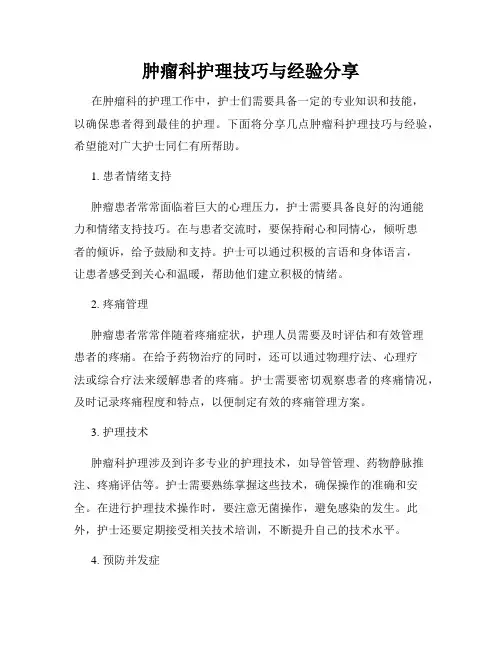 肿瘤科护理技巧与经验分享

在肿瘤科的护理工作中，护士们需要具备一定的专业知识和技能，以确保患者得到最佳的护理。下面将分享几点肿瘤科护理技巧与经验，希望能对广大护士同仁有所帮助。

1. 患者情绪支持

肿瘤患者常常面临着巨大的心理压力，护士需要具备良好的沟通能力和情绪支持技巧。在与患者交流时，要保持耐心和同情心，倾听患者的倾诉，给予鼓励和支持。护士可以通过积极的言语和身体语言，让患者感受到关心和温暖，帮助他们建立积极的情绪。

2. 疼痛管理

肿瘤患者常常伴随着疼痛症状，护理人员需要及时评估和有效管理患者的疼痛。在给予药物治疗的同时，还可以通过物理疗法、心理疗法或综合疗法来缓解患者的疼痛。护士需要密切观察患者的疼痛情况，及时记录疼痛程度和特点，以便制定有效的疼痛管理方案。

3. 护理技术

肿瘤科护理涉及到许多专业的护理技术，如导管管理、药物静脉推注、疼痛评估等。护士需要熟练掌握这些技术，确保操作的准确和安全。在进行护理技术操作时，要注意无菌操作，避免感染的发生。此外，护士还要定期接受相关技术培训，不断提升自己的技术水平。

4. 预防并发症